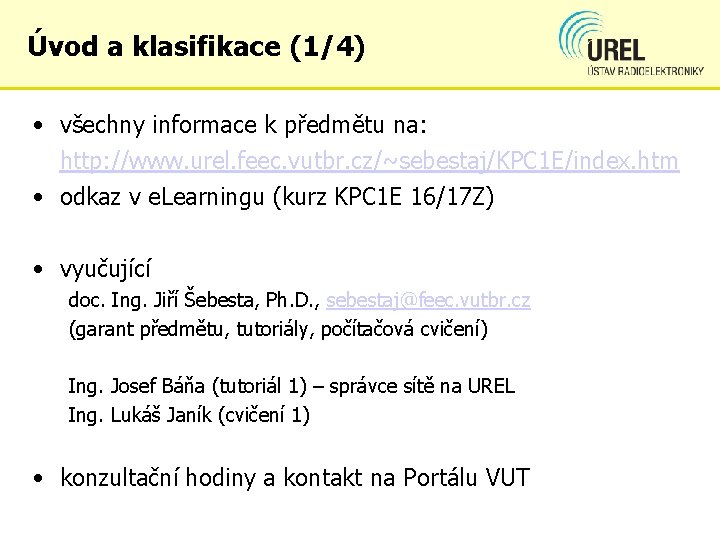 Úvod a klasifikace (1/4)

UREL
ÚSTAV RADIOELEKTRONIKY

• všechny informace k předmětu na: http://www.urel.feec.vutbr.cz/~sebestaj/KPC1E/index.htm
• odkaz v eLearningu (kurz KPC1E 16/17Z)

• vyučující
doc. Ing. Jiří Šebesta, Ph.D., sebestaj@feec.vutbr.cz
(garant předmětu, tutoriály, počítačová cvičení)

Ing. Josef Báňa (tutoriál 1) – správce sítě na UREL
Ing. Lukáš Janík (cvičení 1)

• konzultační hodiny a kontakt na Portálu VUT